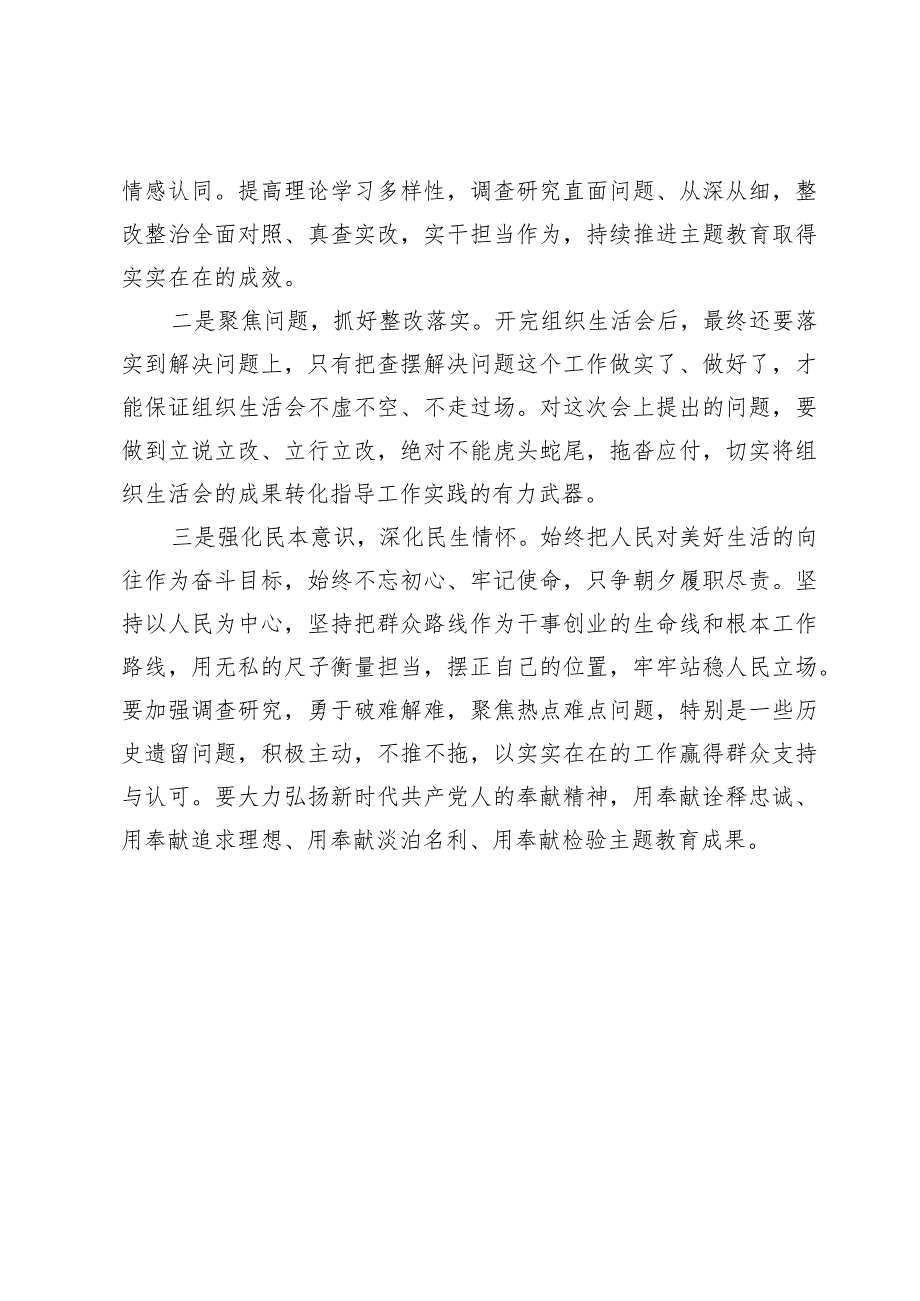 情感认同。提高理论学习多样性，调查研究直面问题、从深从细，整改整治全面对照、真查实改，实干担当作为，持续推进主题教育取得实实在在的成效。

二是聚焦问题，抓好整改落实。开完组织生活会后，最终还要落实到解决问题上，只有把查摆解决问题这个工作做实了、做好了，才能保证组织生活会不虚不空、不走过场。对这次会上提出的问题，要做到立说立改、立行立改，绝对不能虎头蛇尾，拖沓应付，切实将组织生活会的成果转化指导工作实践的有力武器。

三是强化民本意识，深化民生情怀。始终把人民对美好生活的向往作为奋斗目标，始终不忘初心、牢记使命，只争朝夕履职尽责。坚持以人民为中心，坚持把群众路线作为干事创业的生命线和根本工作路线，用无私的尺子衡量担当，摆正自己的位置，牢牢站稳人民立场。要加强调查研究，勇于破难解难，聚焦热点难点问题，特别是一些历史遗留问题，积极主动，不推不拖，以实实在在的工作赢得群众支持与认可。要大力弘扬新时代共产党人的奉献精神，用奉献诠释忠诚、用奉献追求理想、用奉献淡泊名利、用奉献检验主题教育成果。